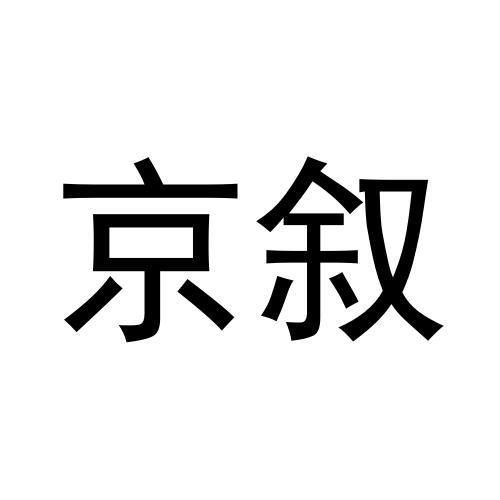 京叙